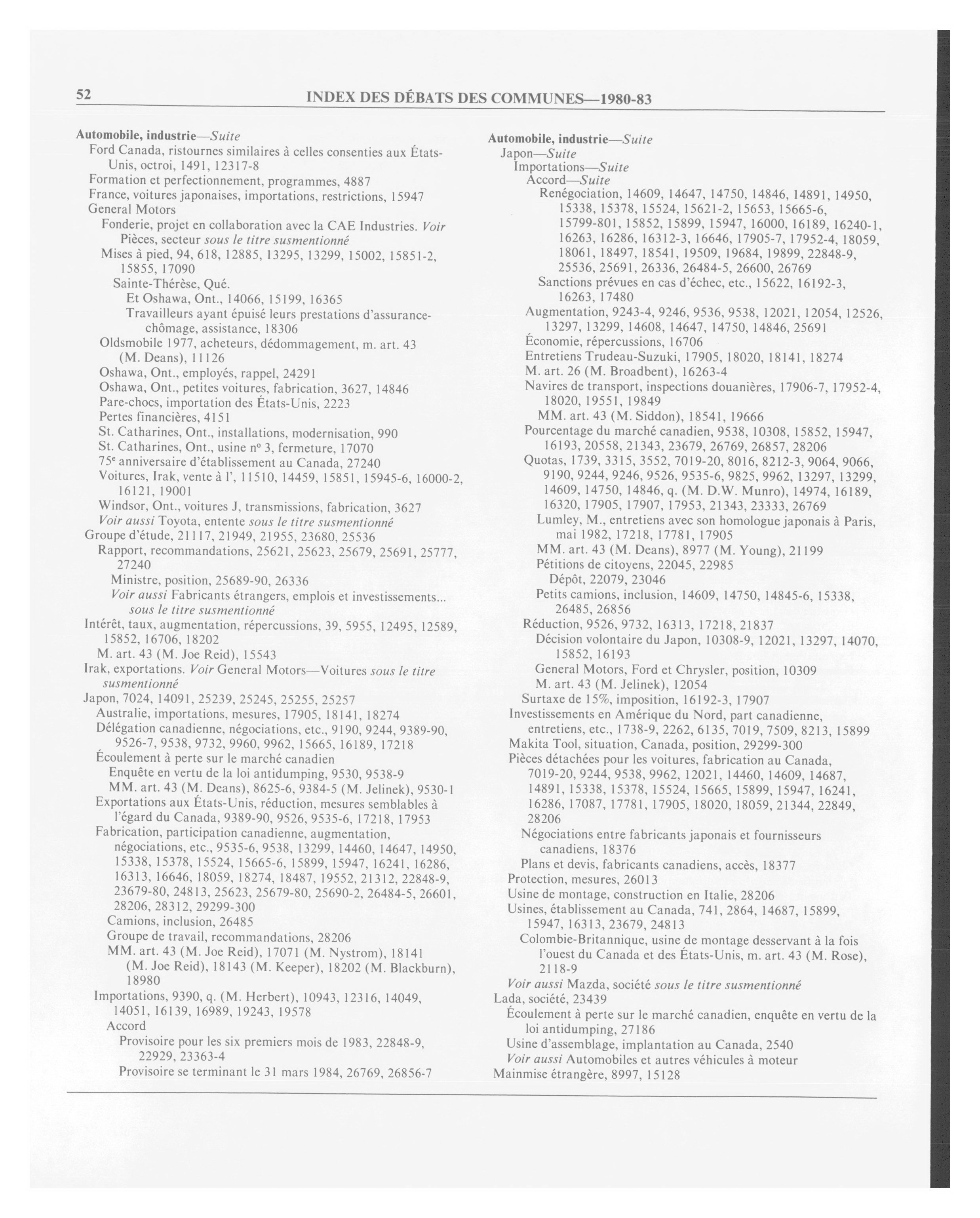 52 INDEX DES DÉBATS DES COMMUNES—1980-83

Automobile, industrie—Suite
Ford Canada, ristournes similaires à celles consenties aux États-Unis, octroi, 1491, 12317-8
Formation et perfectionnement, programmes, 4887
France, voitures japonaises, importations, restrictions, 15947
General Motors
Fonderie, projet en collaboration avec la CAE Industries. Voir Pièces, secteur sous le titre susmentionné
Mises à pied, 94, 618, 12885, 13295, 13299, 15002, 15851-2, 15855, 17090
Sainte-Thérèse, Qué.
Et Oshawa, Ont., 14066, 15199, 16365
Travailleurs ayant épuisé leurs prestations d'assurance-chômage, assistance, 18306
Oldsmobile 1977, acheteurs, dédommagement, m. art. 43 (M. Deans), 11126
Oshawa, Ont., employés, rappel, 24291
Oshawa, Ont., petites voitures, fabrication, 3627, 14846
Pare-chocs, importation des États-Unis, 2223
Pertes financières, 4151
St. Catharines, Ont., installations, modernisation, 990
St. Catharines, Ont., usine nº 3, fermeture, 17070
75ᵉ anniversaire d'établissement au Canada, 27240
Voitures, Irak, vente à l', 11510, 14459, 15851, 15945-6, 16000-2, 16121, 19001
Windsor, Ont., voitures J, transmissions, fabrication, 3627
Voir aussi Toyota, entente sous le titre susmentionné
Groupe d'étude, 21117, 21949, 21955, 23680, 25536
Rapport, recommandations, 25621, 25623, 25679, 25691, 25777, 27240
Ministre, position, 25689-90, 26336
Voir aussi Fabricants étrangers, emplois et investissements... sous le titre susmentionné
Intérêt, taux, augmentation, répercussions, 39, 5955, 12495, 12589, 15852, 16706, 18202
M. art. 43 (M. Joe Reid), 15543
Irak, exportations. Voir General Motors—Voitures sous le titre susmentionné
Japon, 7024, 14091, 25239, 25245, 25255, 25257
Australie, importations, mesures, 17905, 18141, 18274
Délégation canadienne, négociations, etc., 9190, 9244, 9389-90, 9526-7, 9538, 9732, 9960, 9962, 15665, 16189, 17218
Écoulement à perte sur le marché canadien
Enquête en vertu de la loi antidumping, 9530, 9538-9
MM. art. 43 (M. Deans), 8625-6, 9384-5 (M. Jelinek), 9530-1
Exportations aux États-Unis, réduction, mesures semblables à l'égard du Canada, 9389-90, 9526, 9535-6, 17218, 17953
Fabrication, participation canadienne, augmentation, négociations, etc., 9535-6, 9538, 13299, 14460, 14647, 14950, 15338, 15378, 15524, 15665-6, 15899, 15947, 16241, 16286, 16313, 16646, 18059, 18274, 18487, 19552, 21312, 22848-9, 23679-80, 24813, 25623, 25679-80, 25690-2, 26484-5, 26601, 28206, 28312, 29299-300
Camions, inclusion, 26485
Groupe de travail, recommandations, 28206
MM. art. 43 (M. Joe Reid), 17071 (M. Nystrom), 18141 (M. Joe Reid), 18143 (M. Keeper), 18202 (M. Blackburn), 18980
Importations, 9390, q. (M. Herbert), 10943, 12316, 14049, 14051, 16139, 16989, 19243, 19578
Accord
Provisoire pour les six premiers mois de 1983, 22848-9, 22929, 23363-4
Provisoire se terminant le 31 mars 1984, 26769, 26856-7

Automobile, industrie—Suite
Japon—Suite
Importations—Suite
Accord—Suite
Renégociation, 14609, 14647, 14750, 14846, 14891, 14950, 15338, 15378, 15524, 15621-2, 15653, 15665-6, 15799-801, 15852, 15899, 15947, 16000, 16189, 16240-1, 16263, 16286, 16312-3, 16646, 17905-7, 17952-4, 18059, 18061, 18497, 18541, 19509, 19684, 19899, 22848-9, 25536, 25691, 26336, 26484-5, 26600, 26769
Sanctions prévues en cas d'échec, etc., 15622, 16192-3, 16263, 17480
Augmentation, 9243-4, 9246, 9536, 9538, 12021, 12054, 12526, 13297, 13299, 14608, 14647, 14750, 14846, 25691
Économie, répercussions, 16706
Entretiens Trudeau-Suzuki, 17905, 18020, 18141, 18274
M. art. 26 (M. Broadbent), 16263-4
Navires de transport, inspections douanières, 17906-7, 17952-4, 18020, 19551, 19849
MM. art. 43 (M. Siddon), 18541, 19666
Pourcentage du marché canadien, 9538, 10308, 15852, 15947, 16193, 20558, 21343, 23679, 26769, 26857, 28206
Quotas, 1739, 3315, 3552, 7019-20, 8016, 8212-3, 9064, 9066, 9190, 9244, 9246, 9526, 9535-6, 9825, 9962, 13297, 13299, 14609, 14750, 14846, q. (M. D.W. Munro), 14974, 16189, 16320, 17905, 17907, 17953, 21343, 23333, 26769
Lumley, M., entretiens avec son homologue japonais à Paris, mai 1982, 17218, 17781, 17905
MM. art. 43 (M. Deans), 8977 (M. Young), 21199
Pétitions de citoyens, 22045, 22985
Dépôt, 22079, 23046
Petits camions, inclusion, 14609, 14750, 14845-6, 15338, 26485, 26856
Réduction, 9526, 9732, 16313, 17218, 21837
Décision volontaire du Japon, 10308-9, 12021, 13297, 14070, 15852, 16193
General Motors, Ford et Chrysler, position, 10309
M. art. 43 (M. Jelinek), 12054
Surtaxe de 15%, imposition, 16192-3, 17907
Investissements en Amérique du Nord, part canadienne, entretiens, etc., 1738-9, 2262, 6135, 7019, 7509, 8213, 15899
Makita Tool, situation, Canada, position, 29299-300
Pièces détachées pour les voitures, fabrication au Canada, 7019-20, 9244, 9538, 9962, 12021, 14460, 14609, 14687, 14891, 15338, 15378, 15524, 15665, 15899, 15947, 16241, 16286, 17087, 17781, 17905, 18020, 18059, 21344, 22849, 28206
Négociations entre fabricants japonais et fournisseurs canadiens, 18376
Plans et devis, fabricants canadiens, accès, 18377
Protection, mesures, 26013
Usine de montage, construction en Italie, 28206
Usines, établissement au Canada, 741, 2864, 14687, 15899, 15947, 16313, 23679, 24813
Colombie-Britannique, usine de montage desservant à la fois l'ouest du Canada et des États-Unis, m. art. 43 (M. Rose), 2118-9
Voir aussi Mazda, société sous le titre susmentionné
Lada, société, 23439
Écoulement à perte sur le marché canadien, enquête en vertu de la loi antidumping, 27186
Usine d'assemblage, implantation au Canada, 2540
Voir aussi Automobiles et autres véhicules à moteur
Mainmise étrangère, 8997, 15128